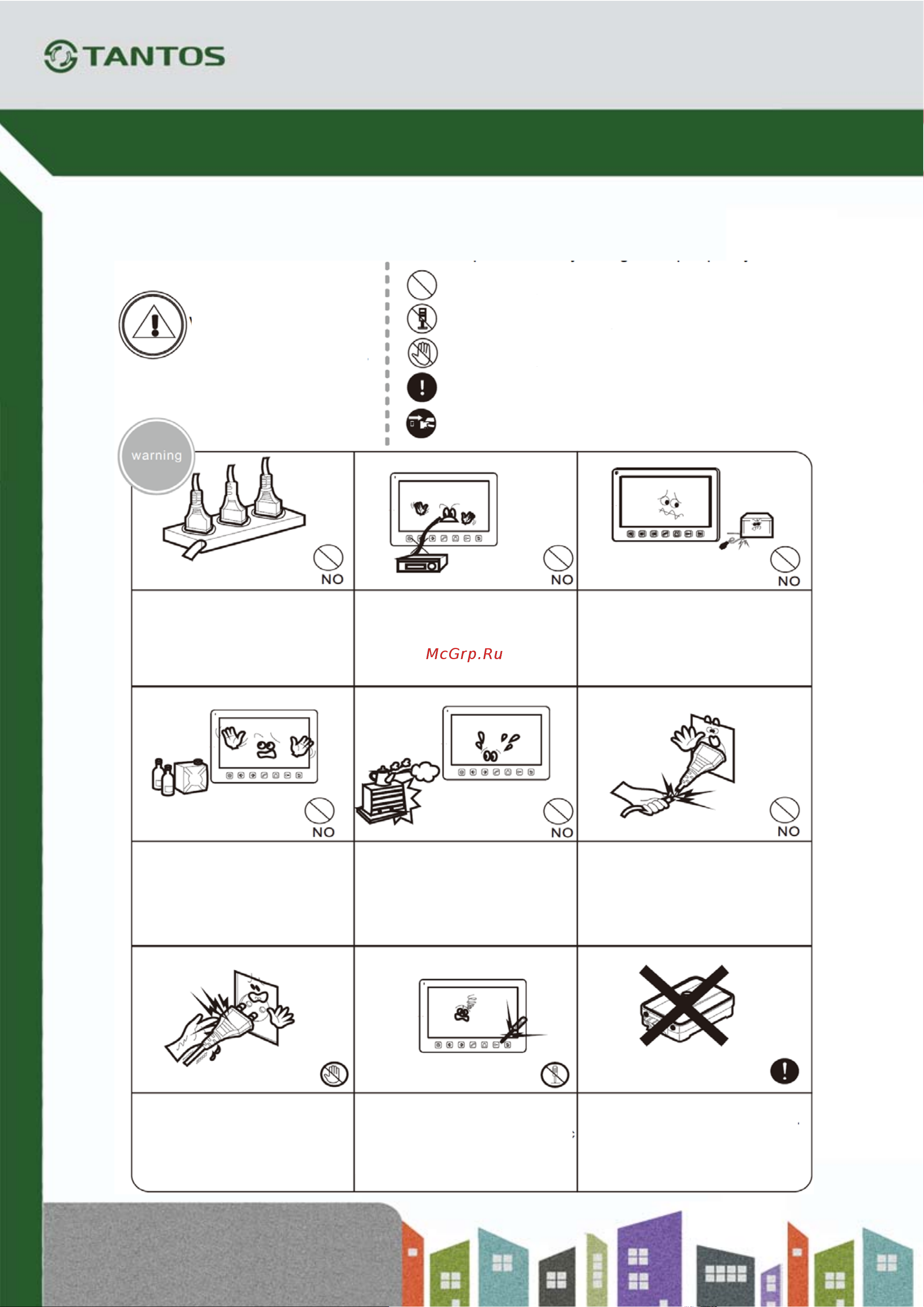 TANTOS

warning

NO

NO

NO

McGrp.Ru

NO

NO

NO